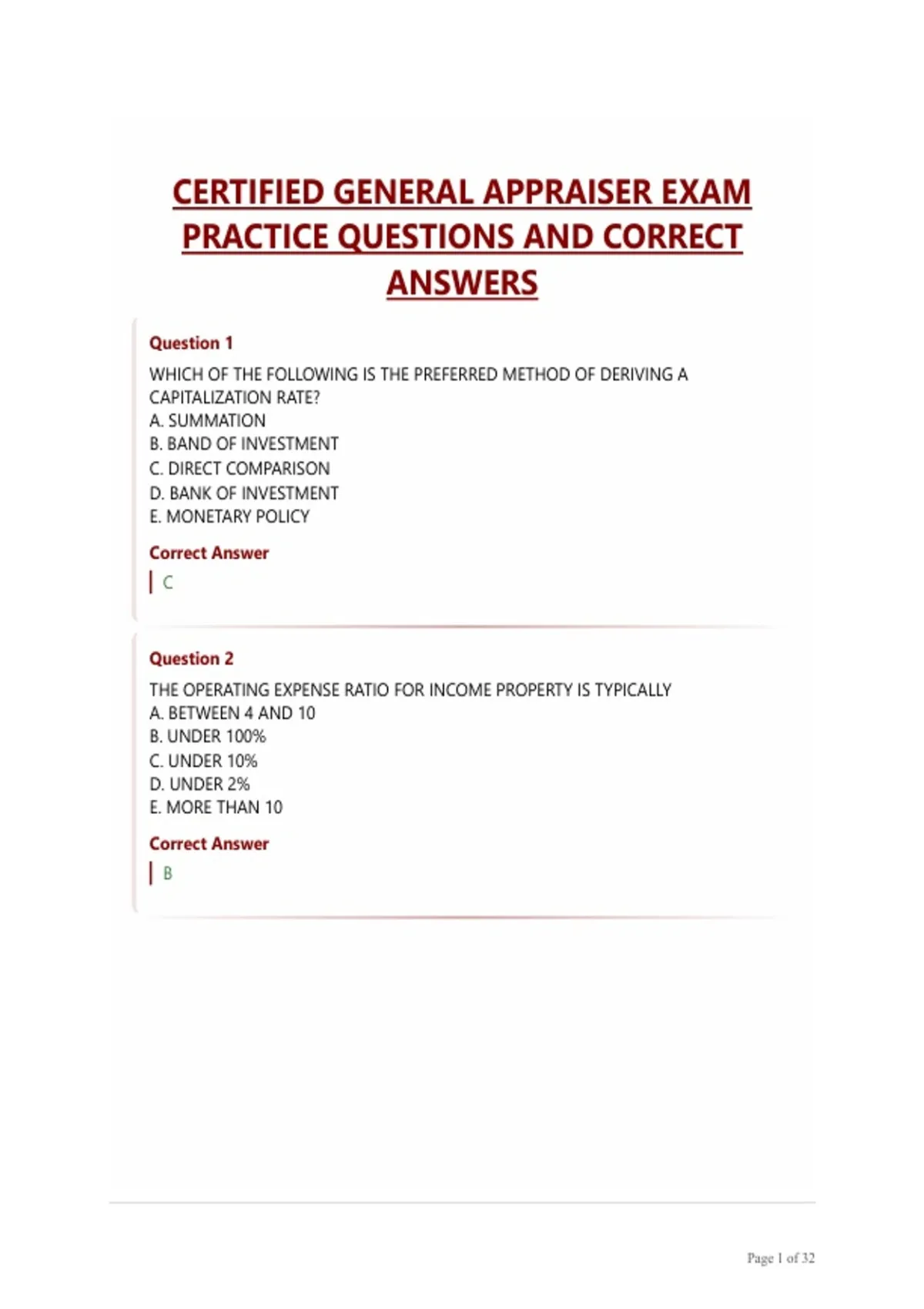 CERTIFIED GENERAL APPRAISER EXAM PRACTICE QUESTIONS AND CORRECT ANSWERS

Question 1

WHICH OF THE FOLLOWING IS THE PREFERRED METHOD OF DERIVING A CAPITALIZATION RATE?
A. SUMMATION
B. BAND OF INVESTMENT
C. DIRECT COMPARISON
D. BANK OF INVESTMENT
E. MONETARY POLICY

Correct Answer

C

Question 2

THE OPERATING EXPENSE RATIO FOR INCOME PROPERTY IS TYPICALLY
A. BETWEEN 4 AND 10
B. UNDER 100%
C. UNDER 10%
D. UNDER 2%
E. MORE THAN 10

Correct Answer

B

Page 1 of 32